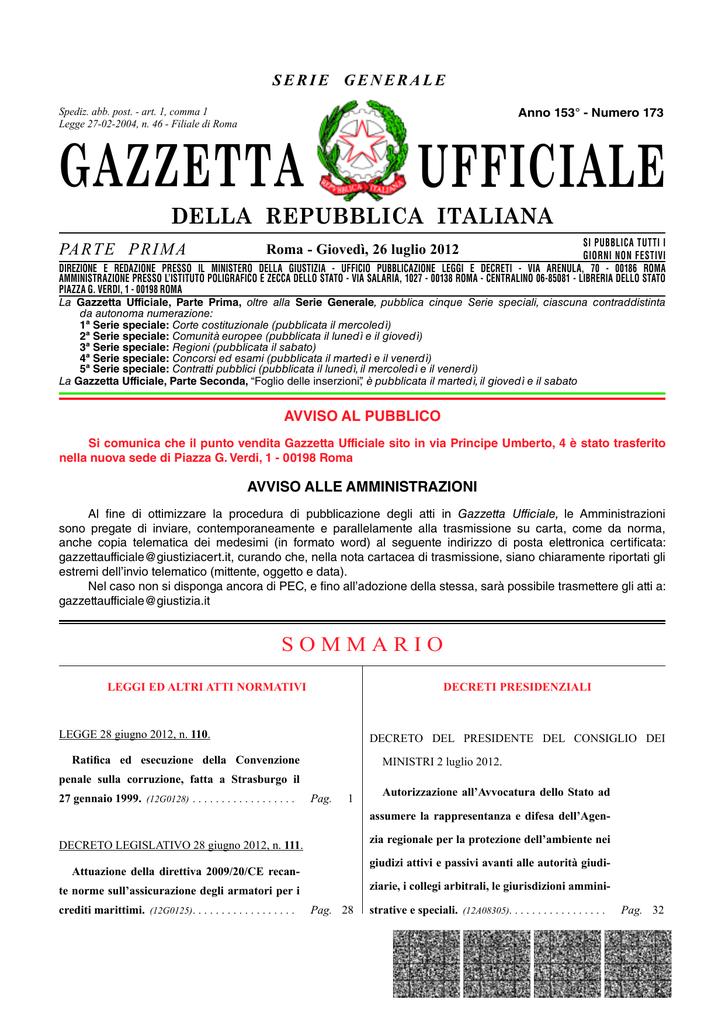 SERIE GENERALE

Spediz. abb. post. - art. 1, comma 1
Legge 27-02-2004, n. 46 - Filiale di Roma

Anno 153° - Numero 173

GAZZETTA UFFICIALE

REPUBBLICA ITALIANA

DELLA REPUBBLICA ITALIANA

PARTE PRIMA

Roma - Giovedì, 26 luglio 2012

SI PUBBLICA TUTTI I GIORNI NON FESTIVI

DIREZIONE E REDAZIONE PRESSO IL MINISTERO DELLA GIUSTIZIA - UFFICIO PUBBLICAZIONE LEGGI E DECRETI - VIA ARENULA, 70 - 00186 ROMA
AMMINISTRAZIONE PRESSO L'ISTITUTO POLIGRAFICO E ZECCA DELLO STATO - VIA SALARIA, 1027 - 00138 ROMA - CENTRALINO 06-85081 - LIBRERIA DELLO STATO PIAZZA G. VERDI, 1 - 00198 ROMA

La Gazzetta Ufficiale, Parte Prima, oltre alla Serie Generale, pubblica cinque Serie speciali, ciascuna contraddistinta da autonoma numerazione:
1ª Serie speciale: Corte costituzionale (pubblicata il mercoledì)
2ª Serie speciale: Comunità europee (pubblicata il lunedì e il giovedì)
3ª Serie speciale: Regioni (pubblicata il sabato)
4ª Serie speciale: Concorsi ed esami (pubblicata il martedì e il venerdì)
5ª Serie speciale: Contratti pubblici (pubblicata il lunedì, il mercoledì e il venerdì)
La Gazzetta Ufficiale, Parte Seconda, "Foglio delle inserzioni", è pubblicata il martedì, il giovedì e il sabato

AVVISO AL PUBBLICO

Si comunica che il punto vendita Gazzetta Ufficiale sito in via Principe Umberto, 4 è stato trasferito nella nuova sede di Piazza G. Verdi, 1 - 00198 Roma

AVVISO ALLE AMMINISTRAZIONI

Al fine di ottimizzare la procedura di pubblicazione degli atti in Gazzetta Ufficiale, le Amministrazioni sono pregate di inviare, contemporaneamente e parallelamente alla trasmissione su carta, come da norma, anche copia telematica dei medesimi (in formato word) al seguente indirizzo di posta elettronica certificata: gazzettaufficiale@giustiziacert.it, curando che, nella nota cartacea di trasmissione, siano chiaramente riportati gli estremi dell'invio telematico (mittente, oggetto e data).

Nel caso non si disponga ancora di PEC, e fino all'adozione della stessa, sarà possibile trasmettere gli atti a: gazzettaufficiale@giustizia.it

SOMMARIO

LEGGI ED ALTRI ATTI NORMATIVI

LEGGE 28 giugno 2012, n. 110.

Ratifica ed esecuzione della Convenzione penale sulla corruzione, fatta a Strasburgo il 27 gennaio 1999. (12G0128) . . . . . . . . . . . . . . . . . . Pag. 1

DECRETO LEGISLATIVO 28 giugno 2012, n. 111.

Attuazione della direttiva 2009/20/CE recante norme sull'assicurazione degli armatori per i crediti marittimi. (12G0125). . . . . . . . . . . . . . . . . . Pag. 28

DECRETI PRESIDENZIALI

DECRETO DEL PRESIDENTE DEL CONSIGLIO DEI MINISTRI 2 luglio 2012.

Autorizzazione all'Avvocatura dello Stato ad assumere la rappresentanza e difesa dell'Agenzia regionale per la protezione dell'ambiente nei giudizi attivi e passivi avanti alle autorità giudiziarie, i collegi arbitrali, le giurisdizioni amministrative e speciali. (12A08305). . . . . . . . . . . . . . . . . Pag. 32